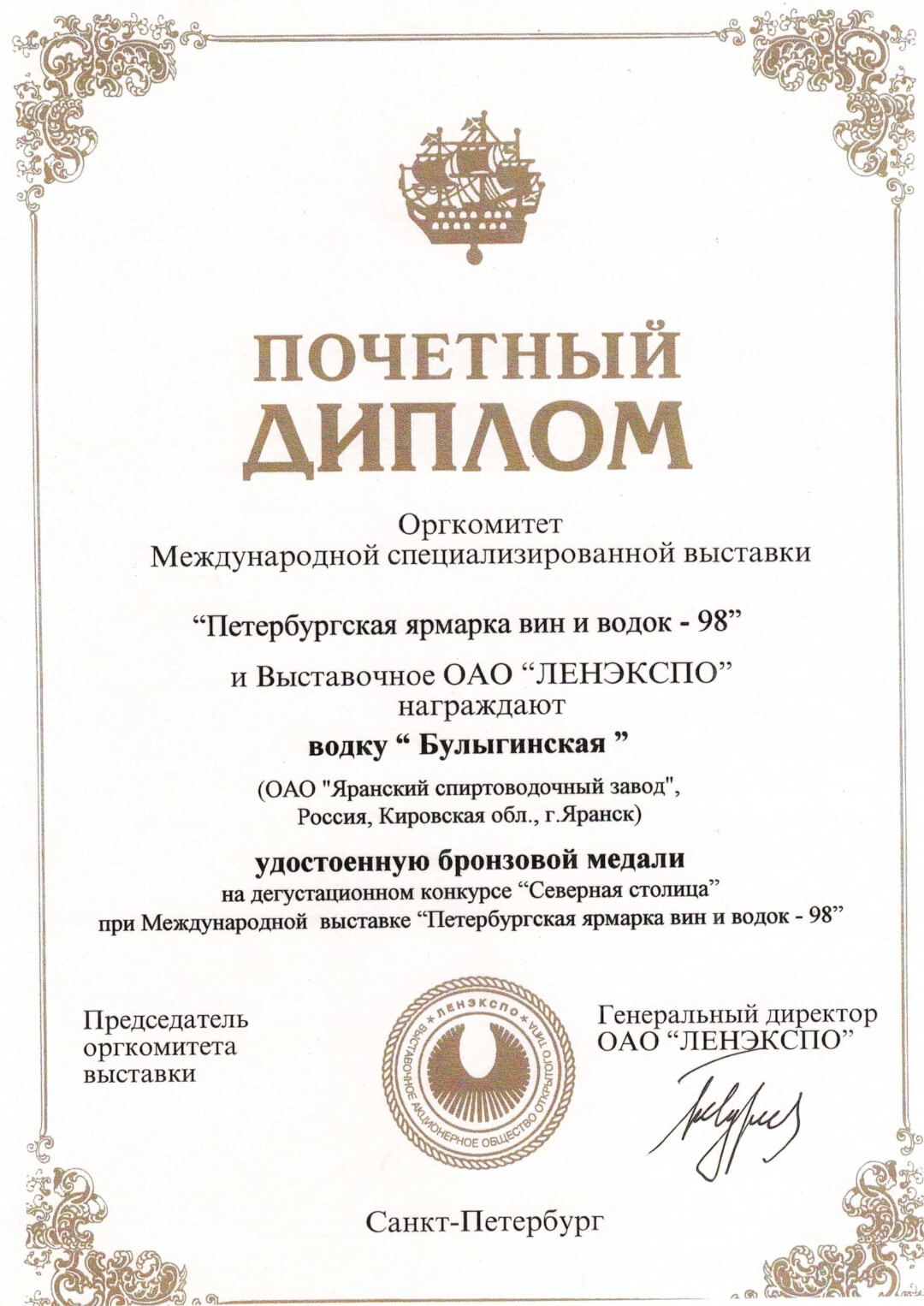 ПОЧЕТНЫЙ ДИПЛОМ

Оргкомитет
Международной специализированной выставки

“Петербургская ярмарка вин и водок - 98”

и Выставочное ОАО “ЛЕНЭКСПО”
награждают

водку “ Булыгинская ”

(ОАО "Яранский спиртоводочный завод",
Россия, Кировская обл., г.Яранск)

удостоенную бронзовой медали
на дегустационном конкурсе “Северная столица”
при Международной выставке “Петербургская ярмарка вин и водок - 98”

Председатель
оргкомитета
выставки

ЛЕНЭКСПО
ВЫСТАВОЧНОЕ АКЦИОНЕРНОЕ ОБЩЕСТВО ОТКРЫТОГО ТИПА

Генеральный директор
ОАО “ЛЕНЭКСПО”

Санкт-Петербург